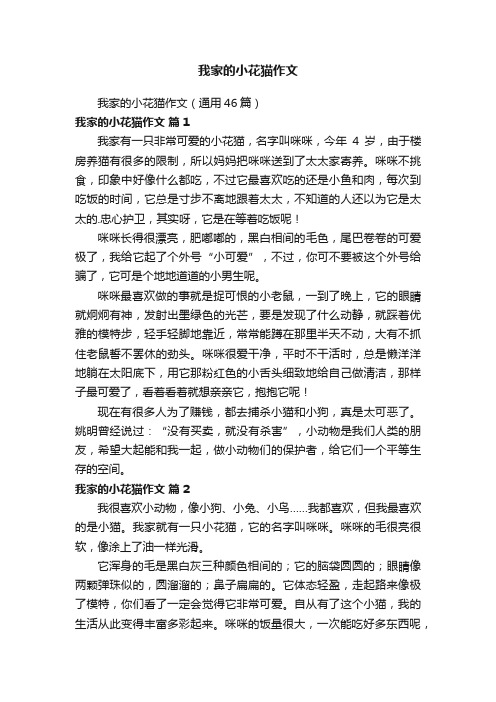 我家的小花猫作文

我家的小花猫作文（通用46篇）

我家的小花猫作文 篇1

我家有一只非常可爱的小花猫，名字叫咪咪，今年 4 岁，由于楼房养猫有很多的限制，所以妈妈把咪咪送到了太太家寄养。咪咪不挑食，印象中好像什么都吃，不过它最喜欢吃的还是小鱼和肉，每次到吃饭的时间，它总是寸步不离地跟着太太，不知道的人还以为它是太太的.忠心护卫，其实呀，它是在等着吃饭呢！

咪咪长得很漂亮，肥嘟嘟的，黑白相间的毛色，尾巴卷卷的可爱极了，我给它起了个外号“小可爱”，不过，你可不要被这个外号给骗了，它可是个地地道道的小男生呢。

咪咪最喜欢做的事就是捉可恨的小老鼠，一到了晚上，它的眼睛就炯炯有神，发射出墨绿色的光芒，要是发现了什么动静，就踩着优雅的模特步，轻手轻脚地靠近，常常能蹲在那里半天不动，大有不抓住老鼠誓不罢休的劲头。咪咪很爱干净，平时不干活时，总是懒洋洋地躺在太阳底下，用它那粉红色的小舌头细致地给自己做清洁，那样子最可爱了，看着看着就想亲亲它，抱抱它呢！

现在有很多人为了赚钱，都去捕杀小猫和小狗，真是太可恶了。姚明曾经说过：“没有买卖，就没有杀害”，小动物是我们人类的朋友，希望大起能和我一起，做小动物们的保护者，给它们一个平等生存的空间。

我家的小花猫作文 篇2

我很喜欢小动物，像小狗、小兔、小鸟……我都喜欢，但我最喜欢的是小猫。我家就有一只小花猫，它的名字叫咪咪。咪咪的毛很亮很软，像涂上了油一样光滑。

它浑身的毛是黑白灰三种颜色相间的；它的脑袋圆圆的；眼睛像两颗弹珠似的，圆溜溜的；鼻子扁扁的。它体态轻盈，走起路来像极了模特，你们看了一定会觉得它非常可爱。自从有了这个小猫，我的生活从此变得丰富多彩起来。咪咪的饭量很大，一次能吃好多东西呢，